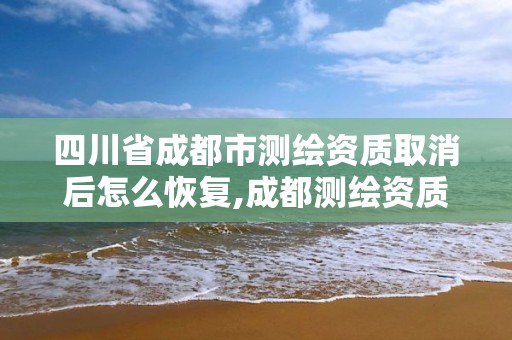 四川省成都市测绘资质取消后怎么恢复,成都测绘资质